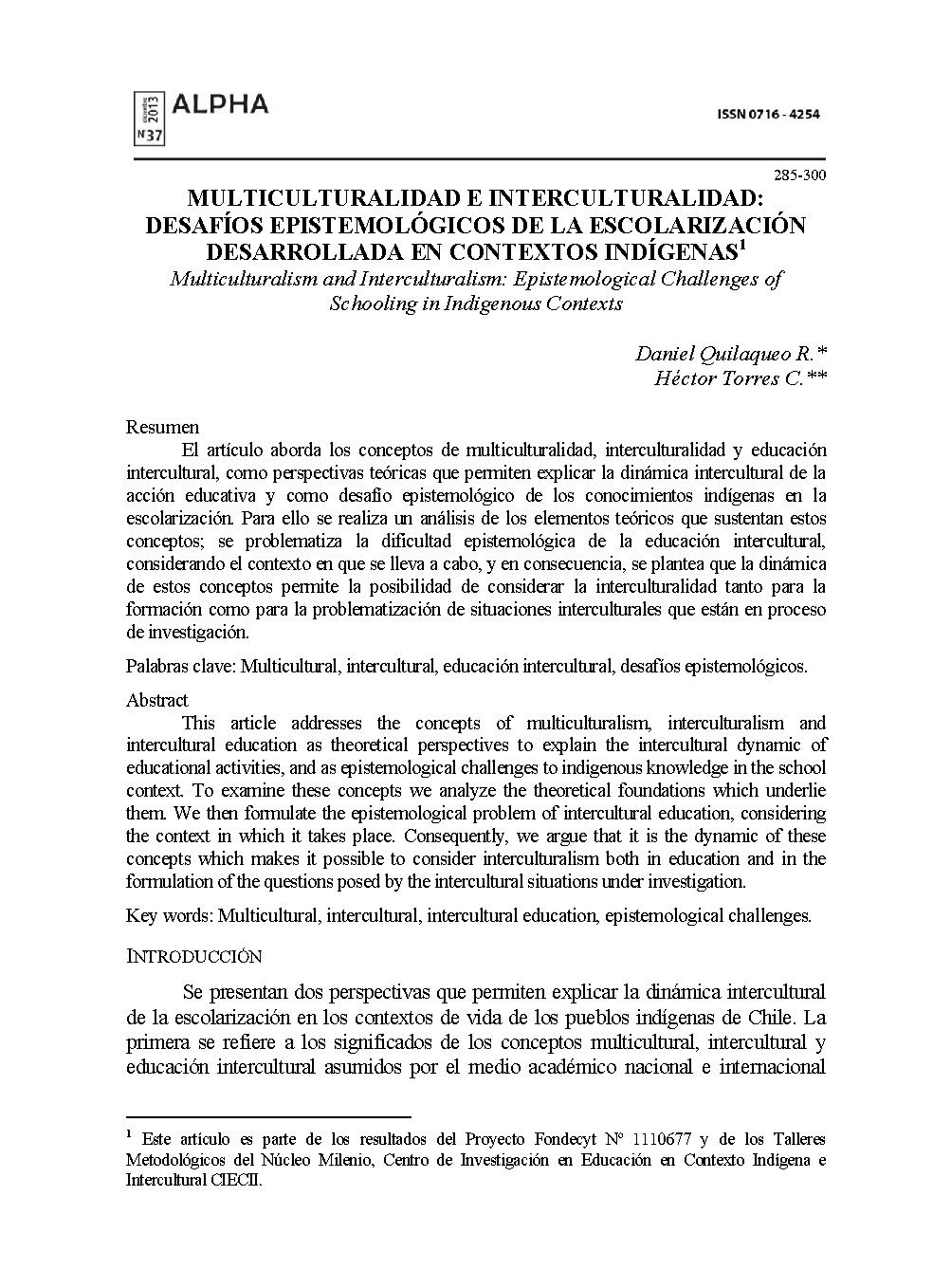 diciembre 2013 Nº37 ALPHA

ISSN 0716 - 4254

285-300

MULTICULTURALIDAD E INTERCULTURALIDAD: DESAFÍOS EPISTEMOLÓGICOS DE LA ESCOLARIZACIÓN DESARROLLADA EN CONTEXTOS INDÍGENAS$^1$

Multiculturalism and Interculturalism: Epistemological Challenges of Schooling in Indigenous Contexts

Daniel Quilaqueo R.*
Héctor Torres C.**

Resumen

El artículo aborda los conceptos de multiculturalidad, interculturalidad y educación intercultural, como perspectivas teóricas que permiten explicar la dinámica intercultural de la acción educativa y como desafío epistemológico de los conocimientos indígenas en la escolarización. Para ello se realiza un análisis de los elementos teóricos que sustentan estos conceptos; se problematiza la dificultad epistemológica de la educación intercultural, considerando el contexto en que se lleva a cabo, y en consecuencia, se plantea que la dinámica de estos conceptos permite la posibilidad de considerar la interculturalidad tanto para la formación como para la problematización de situaciones interculturales que están en proceso de investigación.

Palabras clave: Multicultural, intercultural, educación intercultural, desafíos epistemológicos.

Abstract

This article addresses the concepts of multiculturalism, interculturalism and intercultural education as theoretical perspectives to explain the intercultural dynamic of educational activities, and as epistemological challenges to indigenous knowledge in the school context. To examine these concepts we analyze the theoretical foundations which underlie them. We then formulate the epistemological problem of intercultural education, considering the context in which it takes place. Consequently, we argue that it is the dynamic of these concepts which makes it possible to consider interculturalism both in education and in the formulation of the questions posed by the intercultural situations under investigation.

Key words: Multicultural, intercultural, intercultural education, epistemological challenges.

INTRODUCCIÓN

Se presentan dos perspectivas que permiten explicar la dinámica intercultural de la escolarización en los contextos de vida de los pueblos indígenas de Chile. La primera se refiere a los significados de los conceptos multicultural, intercultural y educación intercultural asumidos por el medio académico nacional e internacional

$^1$ Este artículo es parte de los resultados del Proyecto Fondecyt Nº 1110677 y de los Talleres Metodológicos del Núcleo Milenio, Centro de Investigación en Educación en Contexto Indígena e Intercultural CIECII.